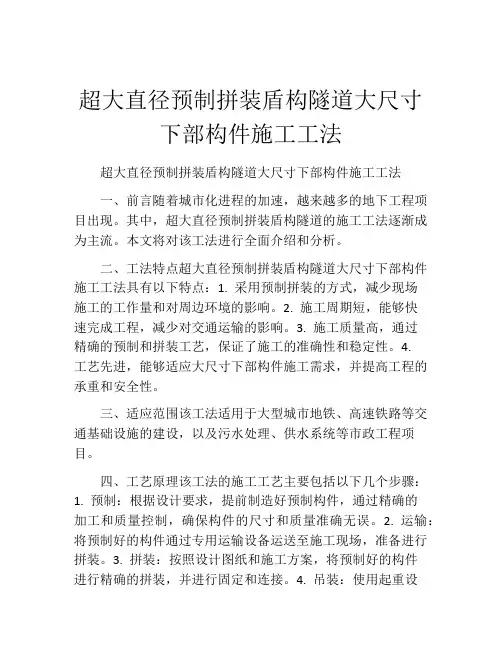 超大直径预制拼装盾构隧道大尺寸下部构件施工工法

超大直径预制拼装盾构隧道大尺寸下部构件施工工法

一、前言随着城市化进程的加速，越来越多的地下工程项目出现。其中，超大直径预制拼装盾构隧道的施工工法逐渐成为主流。本文将对该工法进行全面介绍和分析。

二、工法特点超大直径预制拼装盾构隧道大尺寸下部构件施工工法具有以下特点：1. 采用预制拼装的方式，减少现场施工的工作量和对周边环境的影响。2. 施工周期短，能够快速完成工程，减少对交通运输的影响。3. 施工质量高，通过精确的预制和拼装工艺，保证了施工的准确性和稳定性。4. 工艺先进，能够适应大尺寸下部构件施工需求，并提高工程的承重和安全性。

三、适应范围该工法适用于大型城市地铁、高速铁路等交通基础设施的建设，以及污水处理、供水系统等市政工程项目。

四、工艺原理该工法的施工工艺主要包括以下几个步骤：1. 预制：根据设计要求，提前制造好预制构件，通过精确的加工和质量控制，确保构件的尺寸和质量准确无误。2. 运输：将预制好的构件通过专用运输设备运送至施工现场，准备进行拼装。3. 拼装：按照设计图纸和施工方案，将预制好的构件进行精确的拼装，并进行固定和连接。4. 吊装：使用起重设